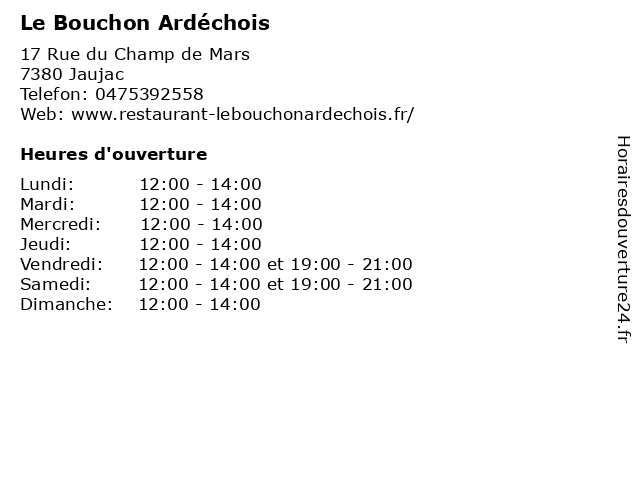 Le Bouchon Ardéchois

17 Rue du Champ de Mars
7380 Jaujac
Telefon: 0475392558
Web: www.restaurant-lebouchonardechois.fr/

Heures d'ouverture

Lundi: 12:00 - 14:00
Mardi: 12:00 - 14:00
Mercredi: 12:00 - 14:00
Jeudi: 12:00 - 14:00
Vendredi: 12:00 - 14:00 et 19:00 - 21:00
Samedi: 12:00 - 14:00 et 19:00 - 21:00
Dimanche: 12:00 - 14:00

Horairesdouverture24.fr